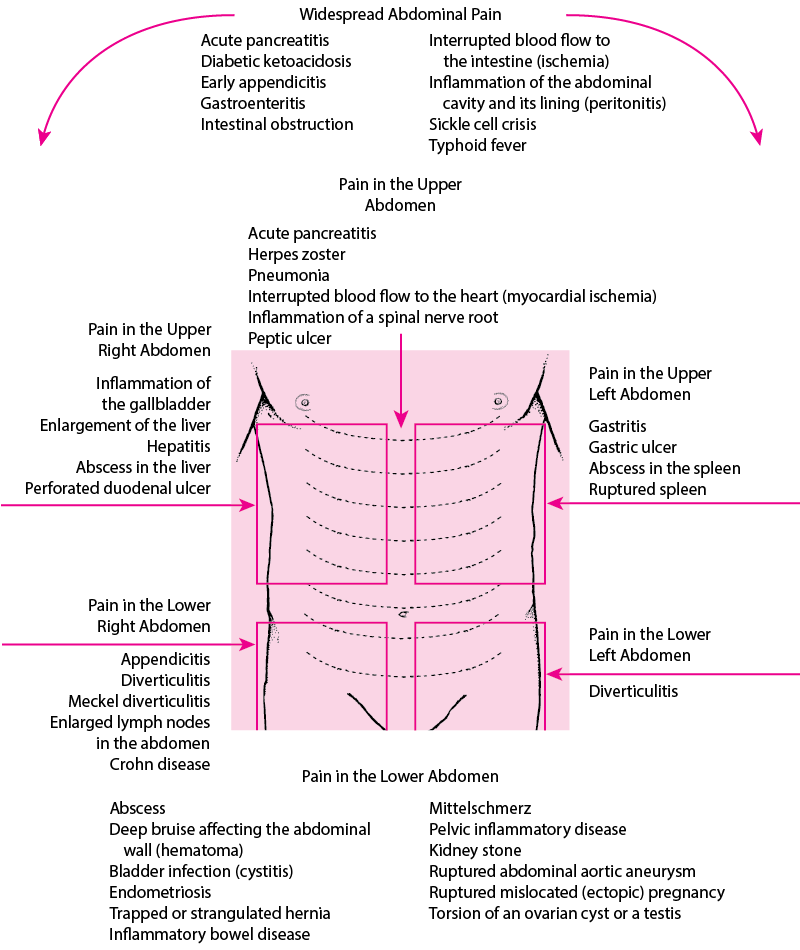 Widespread Abdominal Pain

Acute pancreatitis
Diabetic ketoacidosis
Early appendicitis
Gastroenteritis
Intestinal obstruction

Interrupted blood flow to the intestine (ischemia)
Inflammation of the abdominal cavity and its lining (peritonitis)
Sickle cell crisis
Typhoid fever

Pain in the Upper Abdomen

Acute pancreatitis
Herpes zoster
Pneumonia
Interrupted blood flow to the heart (myocardial ischemia)
Inflammation of a spinal nerve root
Peptic ulcer

Pain in the Upper Right Abdomen

Inflammation of the gallbladder
Enlargement of the liver
Hepatitis
Abscess in the liver
Perforated duodenal ulcer

Pain in the Upper Left Abdomen

Gastritis
Gastric ulcer
Abscess in the spleen
Ruptured spleen

Pain in the Lower Right Abdomen

Appendicitis
Diverticulitis
Meckel diverticulitis
Enlarged lymph nodes in the abdomen
Crohn disease

Pain in the Lower Left Abdomen

Diverticulitis

Pain in the Lower Abdomen

Abscess
Deep bruise affecting the abdominal wall (hematoma)
Bladder infection (cystitis)
Endometriosis
Trapped or strangulated hernia
Inflammatory bowel disease

Mittelschmerz
Pelvic inflammatory disease
Kidney stone
Ruptured abdominal aortic aneurysm
Ruptured mislocated (ectopic) pregnancy
Torsion of an ovarian cyst or a testis